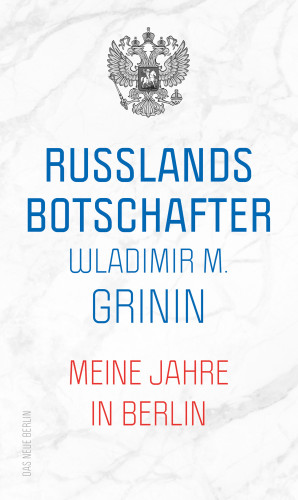 RUSSLANDS BOTSCHAFTER
WLADIMIR M. GRININ

MEINE JAHRE IN BERLIN

DAS NEUE BERLIN